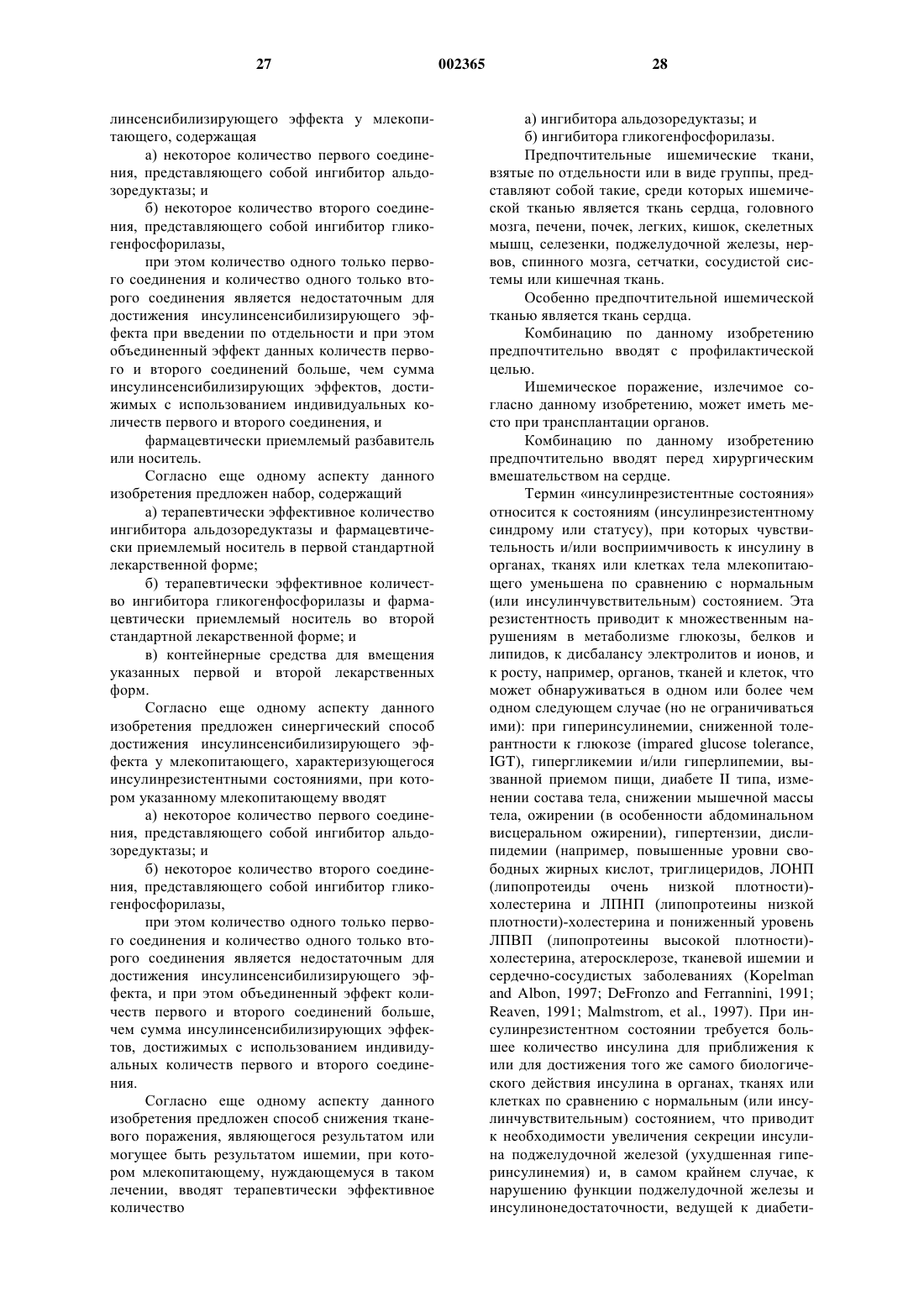 27 002365 28

линсенсибилизирующего эффекта у млекопитающего, содержащая

а) некоторое количество первого соединения, представляющего собой ингибитор альдозоредуктазы; и

б) некоторое количество второго соединения, представляющего собой ингибитор гликогенфосфорилазы,

при этом количество одного только первого соединения и количество одного только второго соединения является недостаточным для достижения инсулинсенсибилизирующего эффекта при введении по отдельности и при этом объединенный эффект данных количеств первого и второго соединений больше, чем сумма инсулинсенсибилизирующих эффектов, достижимых с использованием индивидуальных количеств первого и второго соединения, и

фармацевтически приемлемый разбавитель или носитель.

Согласно еще одному аспекту данного изобретения предложен набор, содержащий

а) терапевтически эффективное количество ингибитора альдозоредуктазы и фармацевтически приемлемый носитель в первой стандартной лекарственной форме;

б) терапевтически эффективное количество ингибитора гликогенфосфорилазы и фармацевтически приемлемый носитель во второй стандартной лекарственной форме; и

в) контейнерные средства для вмещения указанных первой и второй лекарственных форм.

Согласно еще одному аспекту данного изобретения предложен синергический способ достижения инсулинсенсибилизирующего эффекта у млекопитающего, характеризующегося инсулинрезистентными состояниями, при котором указанному млекопитающему вводят

а) некоторое количество первого соединения, представляющего собой ингибитор альдозоредуктазы; и

б) некоторое количество второго соединения, представляющего собой ингибитор гликогенфосфорилазы,

при этом количество одного только первого соединения и количество одного только второго соединения является недостаточным для достижения инсулинсенсибилизирующего эффекта, и при этом объединенный эффект количеств первого и второго соединений больше, чем сумма инсулинсенсибилизирующих эффектов, достижимых с использованием индивидуальных количеств первого и второго соединения.

Согласно еще одному аспекту данного изобретения предложен способ снижения тканевого поражения, являющегося результатом или могущее быть результатом ишемии, при котором млекопитающему, нуждающемуся в таком лечении, вводят терапевтически эффективное количество

а) ингибитора альдозоредуктазы; и

б) ингибитора гликогенфосфорилазы.

Предпочтительные ишемические ткани, взятые по отдельности или в виде группы, представляют собой такие, среди которых ишемической тканью является ткань сердца, головного мозга, печени, почек, легких, кишок, скелетных мышц, селезенки, поджелудочной железы, нервов, спинного мозга, сетчатки, сосудистой системы или кишечная ткань.

Особенно предпочтительной ишемической тканью является ткань сердца.

Комбинацию по данному изобретению предпочтительно вводят с профилактической целью.

Ишемическое поражение, излечимое согласно данному изобретению, может иметь место при трансплантации органов.

Комбинацию по данному изобретению предпочтительно вводят перед хирургическим вмешательством на сердце.

Термин «инсулинрезистентные состояния» относится к состояниям (инсулинрезистентному синдрому или статусу), при которых чувствительность и/или восприимчивость к инсулину в органах, тканях или клетках тела млекопитающего уменьшена по сравнению с нормальным (или инсулинчувствительным) состоянием. Эта резистентность приводит к множественным нарушениям в метаболизме глюкозы, белков и липидов, к дисбалансу электролитов и ионов, и к росту, например, органов, тканей и клеток, что может обнаруживаться в одном или более чем одном следующем случае (но не ограничиваться ими): при гиперинсулинемии, сниженной толерантности к глюкозе (impared glucose tolerance, IGT), гипергликемии и/или гиперлипемии, вызванной приемом пищи, диабете II типа, изменении состава тела, снижении мышечной массы тела, ожирении (в особенности абдоминальном висцеральном ожирении), гипертензии, дислипидемии (например, повышенные уровни свободных жирных кислот, триглицеридов, ЛОНП (липопротеиды очень низкой плотности)-холестерина и ЛПНП (липопротеины низкой плотности)-холестерина и пониженный уровень ЛПВП (липопротеины высокой плотности)-холестерина, атеросклерозе, тканевой ишемии и сердечно-сосудистых заболеваниях (Kopelman and Albon, 1997; DeFronzo and Ferrannini, 1991; Reaven, 1991; Malmstrom, et al., 1997). При инсулинрезистентном состоянии требуется большее количество инсулина для приближения к или для достижения того же самого биологического действия инсулина в органах, тканях или клетках по сравнению с нормальным (или инсулинчувствительным) состоянием, что приводит к необходимости увеличения секреции инсулина поджелудочной железой (ухудшенная гиперинсулинемия) и, в самом крайнем случае, к нарушению функции поджелудочной железы и инсулинонедостаточности, ведущей к диабети-